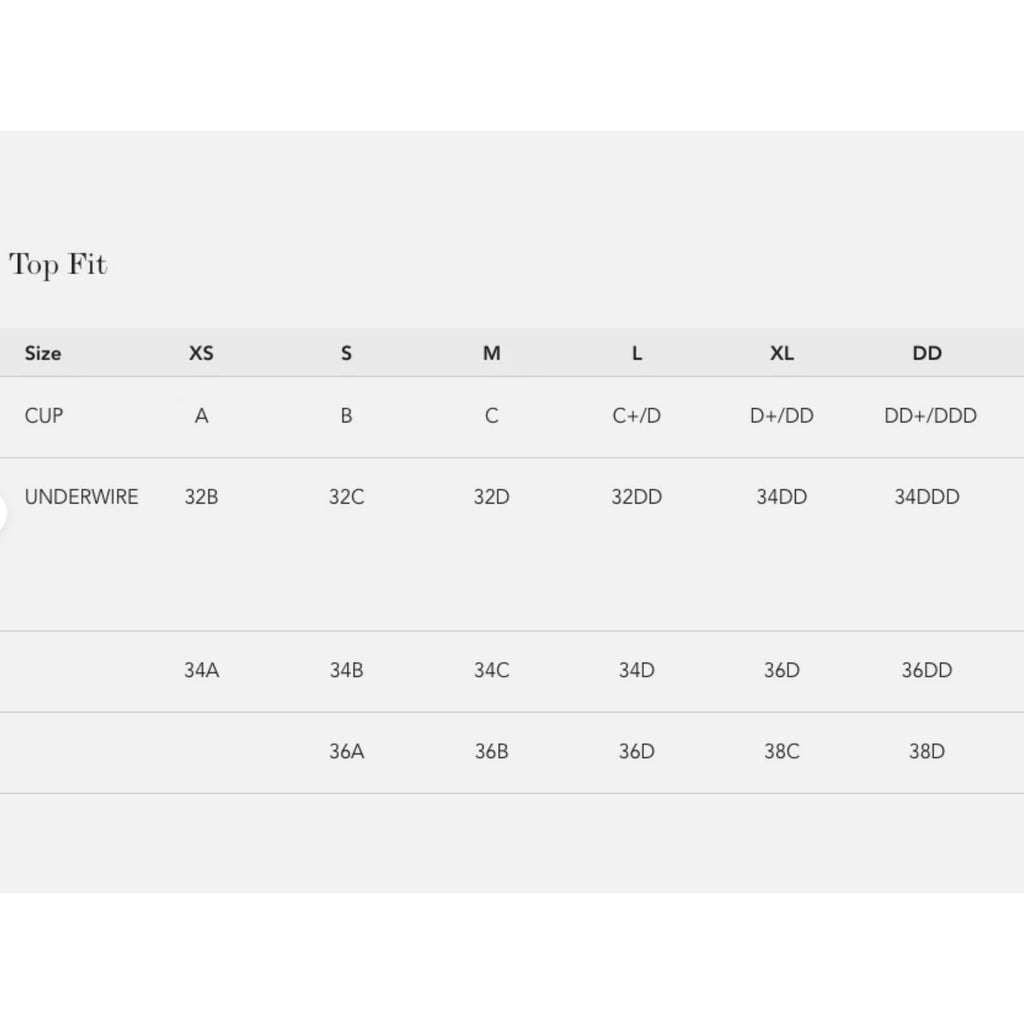 Top Fit

| Size | XS | S | M | L | XL | DD |
|---|---|---|---|---|---|---|
| CUP | A | B | C | C+/D | D+/DD | DD+/DDD |
| UNDERWIRE | 32B | 32C | 32D | 32DD | 34DD | 34DDD |
| | 34A | 34B | 34C | 34D | 36D | 36DD |
| | | 36A | 36B | 36D | 38C | 38D |